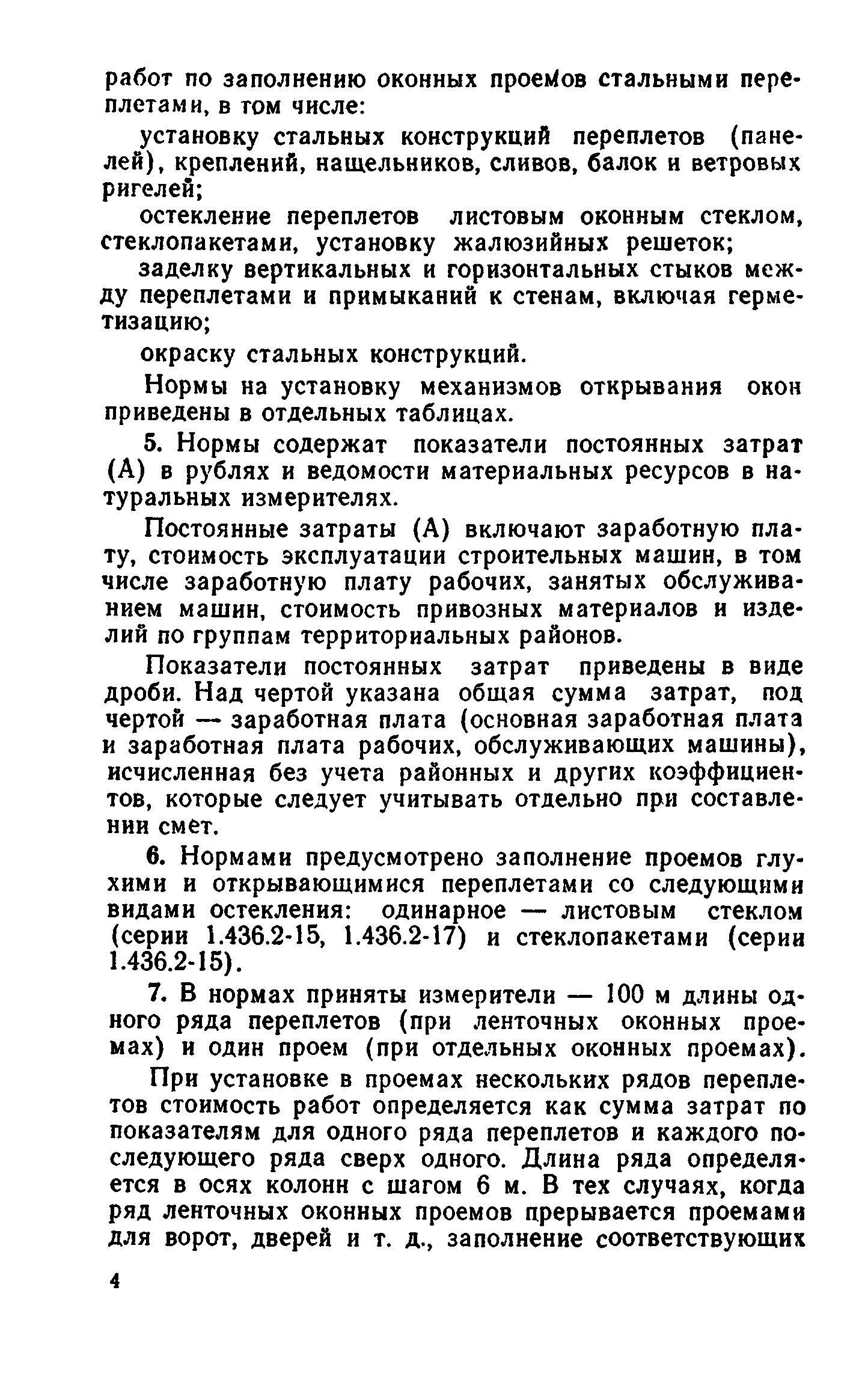 работ по заполнению оконных проемов стальными переплетами, в том числе:

установку стальных конструкций переплетов (панелей), креплений, нащельников, сливов, балок и ветровых ригелей;

остекление переплетов листовым оконным стеклом, стеклопакетами, установку жалюзийных решеток;

заделку вертикальных и горизонтальных стыков между переплетами и примыканий к стенам, включая герметизацию;

окраску стальных конструкций.

Нормы на установку механизмов открывания окон приведены в отдельных таблицах.

5. Нормы содержат показатели постоянных затрат (А) в рублях и ведомости материальных ресурсов в натуральных измерителях.

Постоянные затраты (А) включают заработную плату, стоимость эксплуатации строительных машин, в том числе заработную плату рабочих, занятых обслуживанием машин, стоимость привозных материалов и изделий по группам территориальных районов.

Показатели постоянных затрат приведены в виде дроби. Над чертой указана общая сумма затрат, под чертой — заработная плата (основная заработная плата и заработная плата рабочих, обслуживающих машины), исчисленная без учета районных и других коэффициентов, которые следует учитывать отдельно при составлении смет.

6. Нормами предусмотрено заполнение проемов глухими и открывающимися переплетами со следующими видами остекления: одинарное — листовым стеклом (серии 1.436.2-15, 1.436.2-17) и стеклопакетами (серии 1.436.2-15).

7. В нормах приняты измерители — 100 м длины одного ряда переплетов (при ленточных оконных проемах) и один проем (при отдельных оконных проемах).

При установке в проемах нескольких рядов переплетов стоимость работ определяется как сумма затрат по показателям для одного ряда переплетов и каждого последующего ряда сверх одного. Длина ряда определяется в осях колонн с шагом 6 м. В тех случаях, когда ряд ленточных оконных проемов прерывается проемами для ворот, дверей и т. д., заполнение соответствующих

4